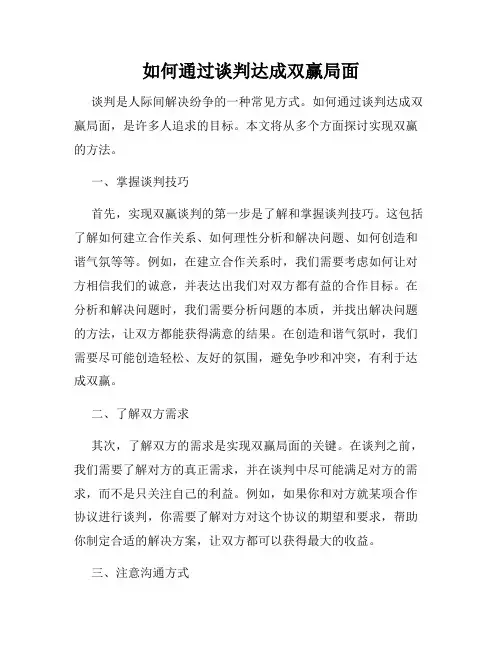 如何通过谈判达成双赢局面

谈判是人际间解决纷争的一种常见方式。如何通过谈判达成双赢局面，是许多人追求的目标。本文将从多个方面探讨实现双赢的方法。

一、掌握谈判技巧

首先，实现双赢谈判的第一步是了解和掌握谈判技巧。这包括了解如何建立合作关系、如何理性分析和解决问题、如何创造和谐气氛等等。例如，在建立合作关系时，我们需要考虑如何让对方相信我们的诚意，并表达出我们对双方都有益的合作目标。在分析和解决问题时，我们需要分析问题的本质，并找出解决问题的方法，让双方都能获得满意的结果。在创造和谐气氛时，我们需要尽可能创造轻松、友好的氛围，避免争吵和冲突，有利于达成双赢。

二、了解双方需求

其次，了解双方的需求是实现双赢局面的关键。在谈判之前，我们需要了解对方的真正需求，并在谈判中尽可能满足对方的需求，而不是只关注自己的利益。例如，如果你和对方就某项合作协议进行谈判，你需要了解对方对这个协议的期望和要求，帮助你制定合适的解决方案，让双方都可以获得最大的收益。

三、注意沟通方式